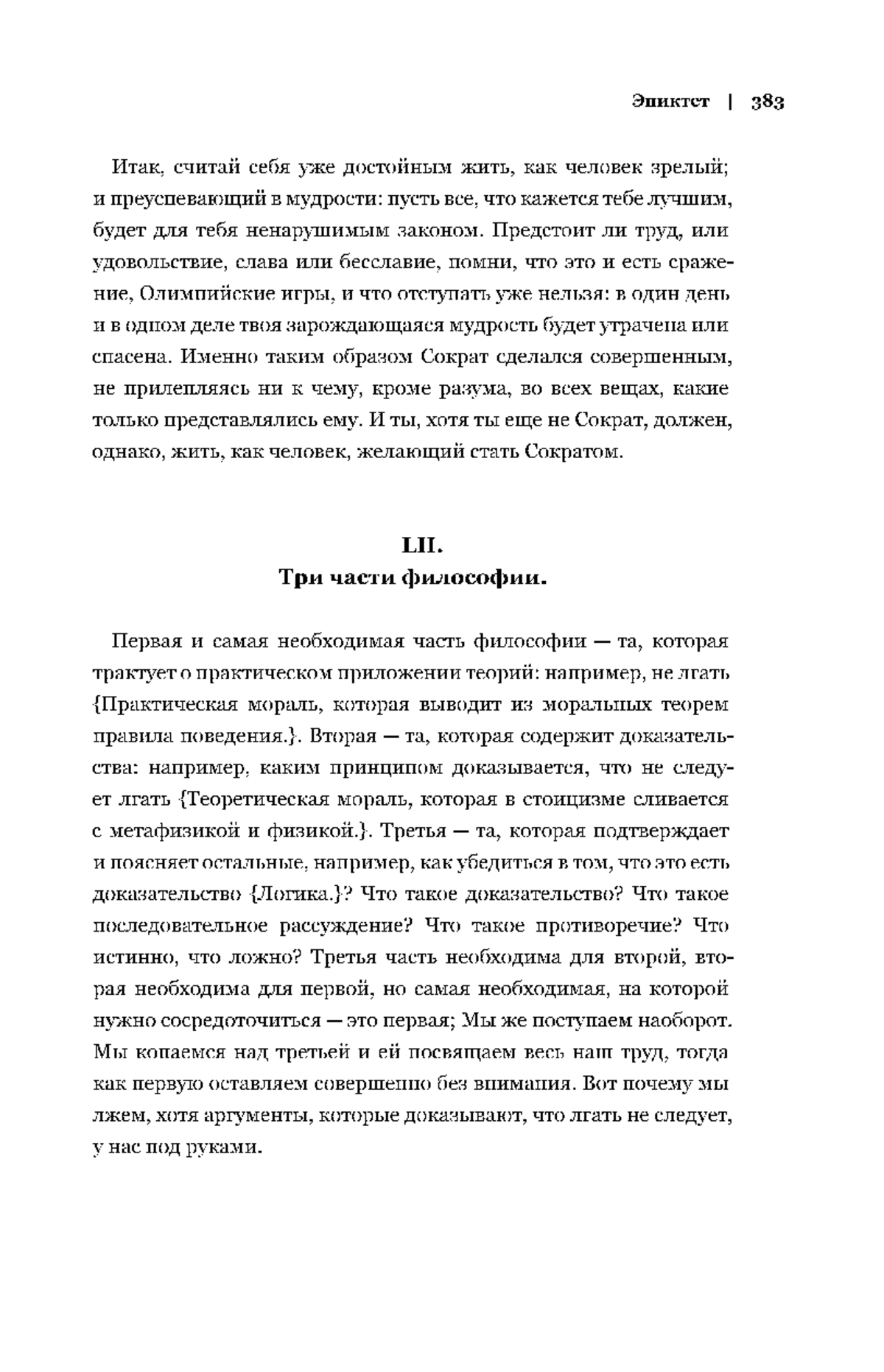 Эпиктет | 383

Итак, считай себя уже достойным жить, как человек зрелый; и преуспевающий в мудрости: пусть все, что кажется тебе лучшим, будет для тебя ненарушимым законом. Предстоит ли труд, или удовольствие, слава или бесславие, помни, что это и есть сражение, Олимпийские игры, и что отступать уже нельзя: в один день и в одном деле твоя зарождающаяся мудрость будет утрачена или спасена. Именно таким образом Сократ сделался совершенным, не прилепляясь ни к чему, кроме разума, во всех вещах, какие только представлялись ему. И ты, хотя ты еще не Сократ, должен, однако, жить, как человек, желающий стать Сократом.

LII.
Три части философии.

Первая и самая необходимая часть философии — та, которая трактует о практическом приложении теорий: например, не лгать {Практическая мораль, которая выводит из моральных теорем правила поведения.}. Вторая — та, которая содержит доказательства: например, каким принципом доказывается, что не следует лгать {Теоретическая мораль, которая в стоицизме сливается с метафизикой и физикой.}. Третья — та, которая подтверждает и поясняет остальные, например, как убедиться в том, что это есть доказательство {Логика.}? Что такое доказательство? Что такое последовательное рассуждение? Что такое противоречие? Что истинно, что ложно? Третья часть необходима для второй, вторая необходима для первой, но самая необходимая, на которой нужно сосредоточиться — это первая; Мы же поступаем наоборот. Мы копаемся над третьей и ей посвящаем весь наш труд, тогда как первую оставляем совершенно без внимания. Вот почему мы лжем, хотя аргументы, которые доказывают, что лгать не следует, у нас под руками.